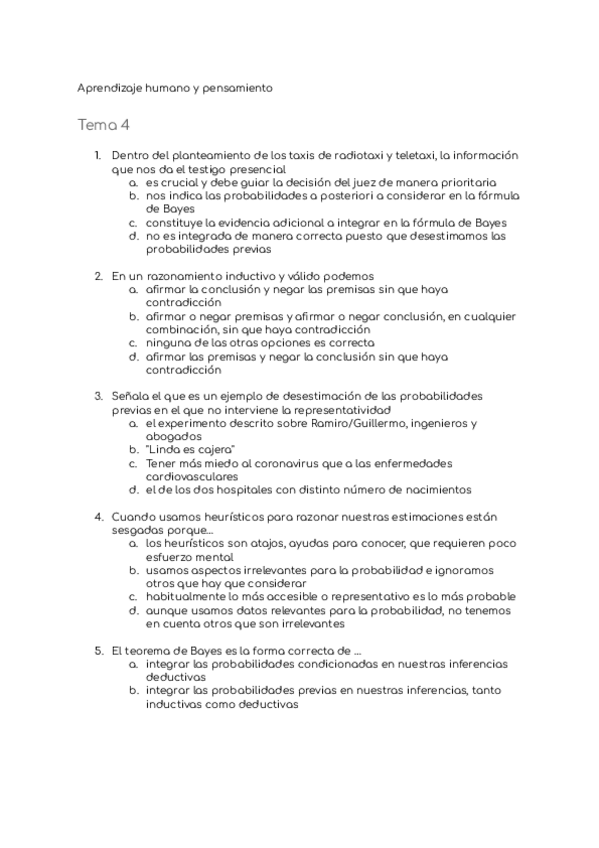 Aprendizaje humano y pensamiento

Tema 4

1. Dentro del planteamiento de los taxis de radiotaxi y teletaxi, la información que nos da el testigo presencial
a. es crucial y debe guiar la decisión del juez de manera prioritaria
b. nos indica las probabilidades a posteriori a considerar en la fórmula de Bayes
c. constituye la evidencia adicional a integrar en la fórmula de Bayes
d. no es integrada de manera correcta puesto que desestimamos las probabilidades previas

2. En un razonamiento inductivo y válido podemos
a. afirmar la conclusión y negar las premisas sin que haya contradicción
b. afirmar o negar premisas y afirmar o negar conclusión, en cualquier combinación, sin que haya contradicción
c. ninguna de las otras opciones es correcta
d. afirmar las premisas y negar la conclusión sin que haya contradicción

3. Señala el que es un ejemplo de desestimación de las probabilidades previas en el que no interviene la representatividad
a. el experimento descrito sobre Ramiro/Guillermo, ingenieros y abogados
b. "Linda es cajera"
c. Tener más miedo al coronavirus que a las enfermedades cardiovasculares
d. el de los dos hospitales con distinto número de nacimientos

4. Cuando usamos heurísticos para razonar nuestras estimaciones están sesgadas porque…
a. los heurísticos son atajos, ayudas para conocer, que requieren poco esfuerzo mental
b. usamos aspectos irrelevantes para la probabilidad e ignoramos otros que hay que considerar
c. habitualmente lo más accesible o representativo es lo más probable
d. aunque usamos datos relevantes para la probabilidad, no tenemos en cuenta otros que son irrelevantes

5. El teorema de Bayes es la forma correcta de …
a. integrar las probabilidades condicionadas en nuestras inferencias deductivas
b. integrar las probabilidades previas en nuestras inferencias, tanto inductivas como deductivas